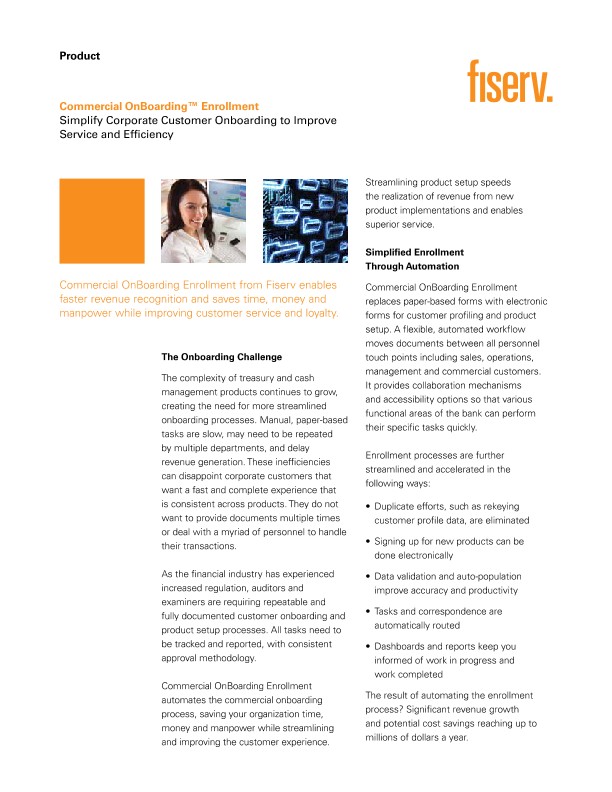 Product

fiserv.

Commercial OnBoarding™ Enrollment
Simplify Corporate Customer Onboarding to Improve Service and Efficiency

Commercial OnBoarding Enrollment from Fiserv enables faster revenue recognition and saves time, money and manpower while improving customer service and loyalty.

The Onboarding Challenge

The complexity of treasury and cash management products continues to grow, creating the need for more streamlined onboarding processes. Manual, paper-based tasks are slow, may need to be repeated by multiple departments, and delay revenue generation. These inefficiencies can disappoint corporate customers that want a fast and complete experience that is consistent across products. They do not want to provide documents multiple times or deal with a myriad of personnel to handle their transactions.

As the financial industry has experienced increased regulation, auditors and examiners are requiring repeatable and fully documented customer onboarding and product setup processes. All tasks need to be tracked and reported, with consistent approval methodology.

Commercial OnBoarding Enrollment automates the commercial onboarding process, saving your organization time, money and manpower while streamlining and improving the customer experience.

Streamlining product setup speeds the realization of revenue from new product implementations and enables superior service.

Simplified Enrollment Through Automation

Commercial OnBoarding Enrollment replaces paper-based forms with electronic forms for customer profiling and product setup. A flexible, automated workflow moves documents between all personnel touch points including sales, operations, management and commercial customers. It provides collaboration mechanisms and accessibility options so that various functional areas of the bank can perform their specific tasks quickly.

Enrollment processes are further streamlined and accelerated in the following ways:

• Duplicate efforts, such as rekeying customer profile data, are eliminated
• Signing up for new products can be done electronically
• Data validation and auto-population improve accuracy and productivity
• Tasks and correspondence are automatically routed
• Dashboards and reports keep you informed of work in progress and work completed

The result of automating the enrollment process? Significant revenue growth and potential cost savings reaching up to millions of dollars a year.